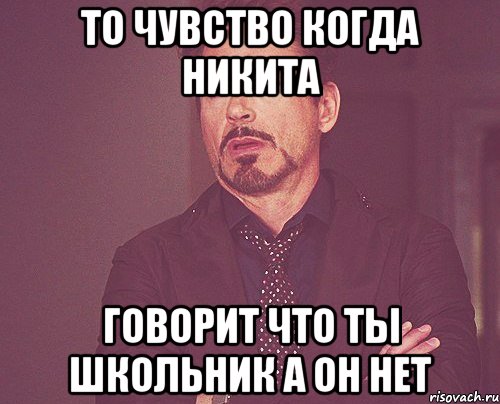 ТО ЧУВСТВО КОГДА НИКИТА

ГОВОРИТ ЧТО ТЫ ШКОЛЬНИК А ОН НЕТ

risovach.ru